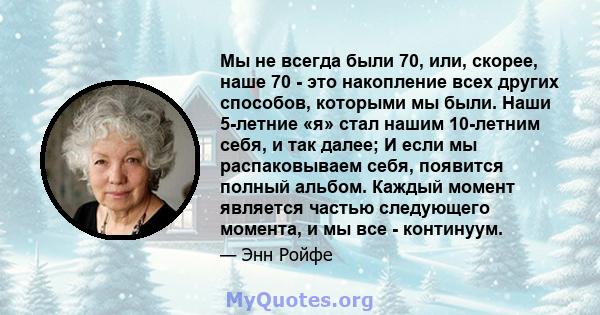 Мы не всегда были 70, или, скорее, наше 70 - это накопление всех других способов, которыми мы были. Наши 5-летние «я» стал нашим 10-летним себя, и так далее; И если мы распаковываем себя, появится полный альбом. Каждый момент является частью следующего момента, и мы все - континуум.

— Энн Ройфе

MyQuotes.org